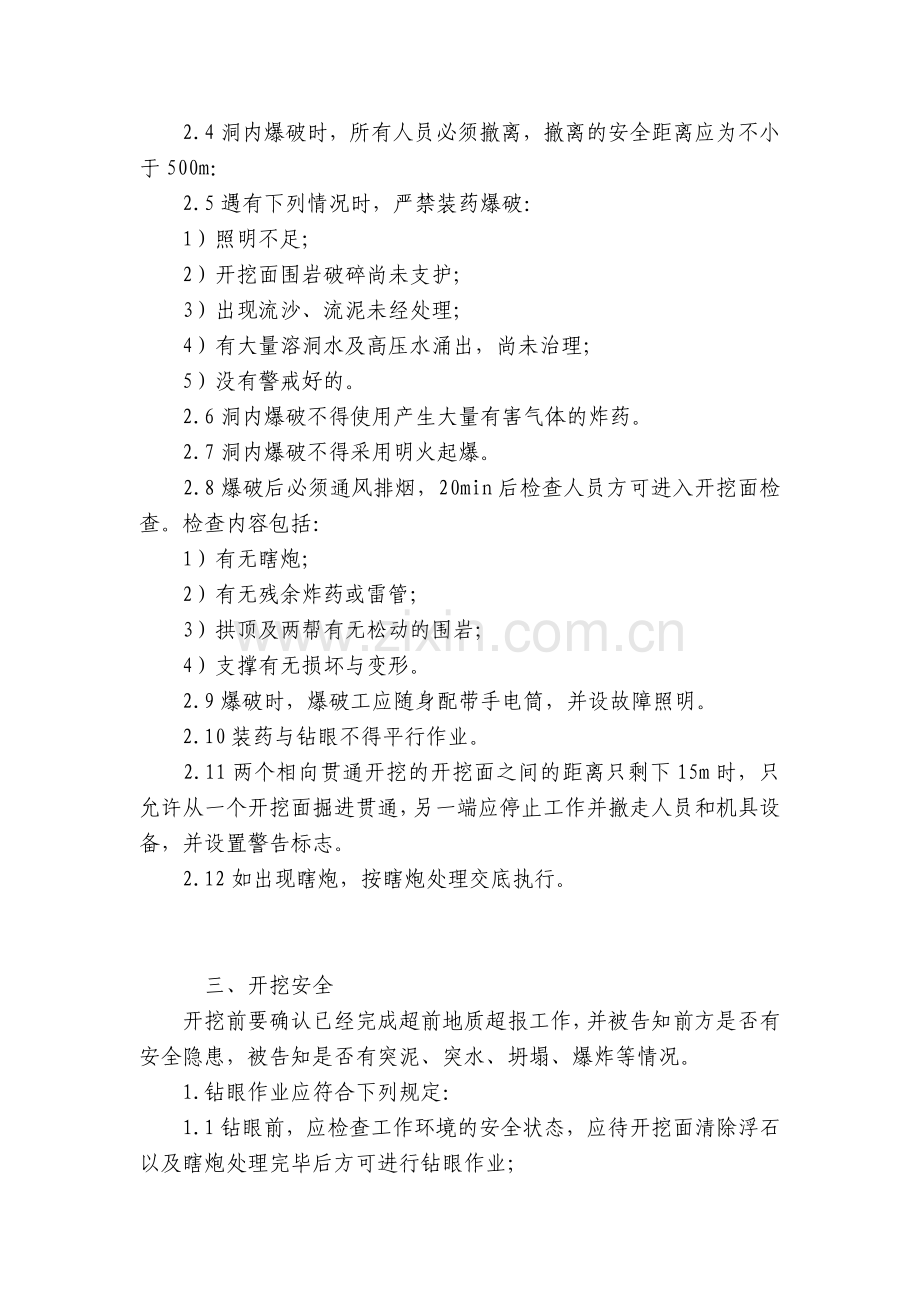 2.4 洞内爆破时，所有人员必须撤离，撤离的安全距离应为不小于 500m:

2.5 遇有下列情况时，严禁装药爆破:

1）照明不足;

2）开挖面围岩破碎尚未支护;

3）出现流沙、流泥未经处理;

4）有大量溶洞水及高压水涌出，尚未治理;

5）没有警戒好的。

2.6 洞内爆破不得使用产生大量有害气体的炸药。

2.7 洞内爆破不得采用明火起爆。

2.8 爆破后必须通风排烟，20min 后检查人员方可进入开挖面检查。检查内容包括:

1）有无瞎炮;

2）有无残余炸药或雷管;

3）拱顶及两帮有无松动的围岩;

4）支撑有无损坏与变形。

2.9 爆破时，爆破工应随身配带手电筒，并设故障照明。

2.10 装药与钻眼不得平行作业。

2.11 两个相向贯通开挖的开挖面之间的距离只剩下 15m 时，只允许从一个开挖面掘进贯通，另一端应停止工作并撤走人员和机具设备，并设置警告标志。

2.12 如出现瞎炮，按瞎炮处理交底执行。

三、开挖安全

开挖前要确认已经完成超前地质超报工作，并被告知前方是否有安全隐患，被告知是否有突泥、突水、坍塌、爆炸等情况。

1.钻眼作业应符合下列规定:

1.1 钻眼前，应检查工作环境的安全状态，应待开挖面清除浮石以及瞎炮处理完毕后方可进行钻眼作业;

www.zixin.com.cn